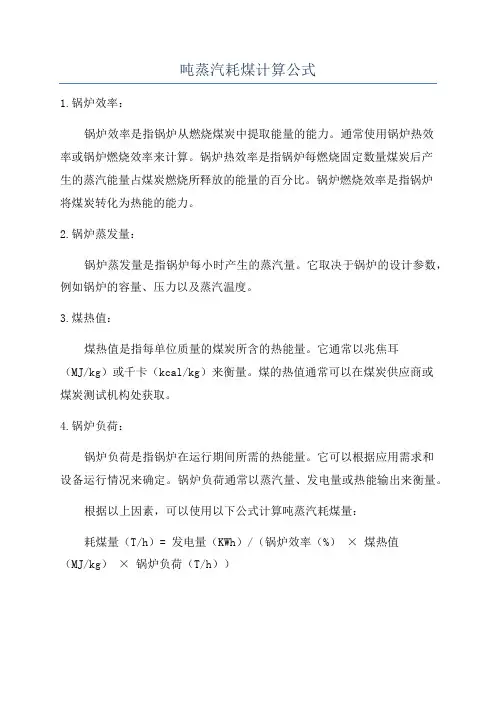 吨蒸汽耗煤计算公式

1.锅炉效率：

锅炉效率是指锅炉从燃烧煤炭中提取能量的能力。通常使用锅炉热效率或锅炉燃烧效率来计算。锅炉热效率是指锅炉每燃烧固定数量煤炭后产生的蒸汽能量占煤炭燃烧所释放的能量的百分比。锅炉燃烧效率是指锅炉将煤炭转化为热能的能力。

2.锅炉蒸发量：

锅炉蒸发量是指锅炉每小时产生的蒸汽量。它取决于锅炉的设计参数，例如锅炉的容量、压力以及蒸汽温度。

3.煤热值：

煤热值是指每单位质量的煤炭所含的热能量。它通常以兆焦耳（MJ/kg）或千卡（kcal/kg）来衡量。煤的热值通常可以在煤炭供应商或煤炭测试机构处获取。

4.锅炉负荷：

锅炉负荷是指锅炉在运行期间所需的热能量。它可以根据应用需求和设备运行情况来确定。锅炉负荷通常以蒸汽量、发电量或热能输出来衡量。

根据以上因素，可以使用以下公式计算吨蒸汽耗煤量：

耗煤量（T/h）= 发电量（KWh）/（锅炉效率（%） × 煤热值（MJ/kg） × 锅炉负荷（T/h））